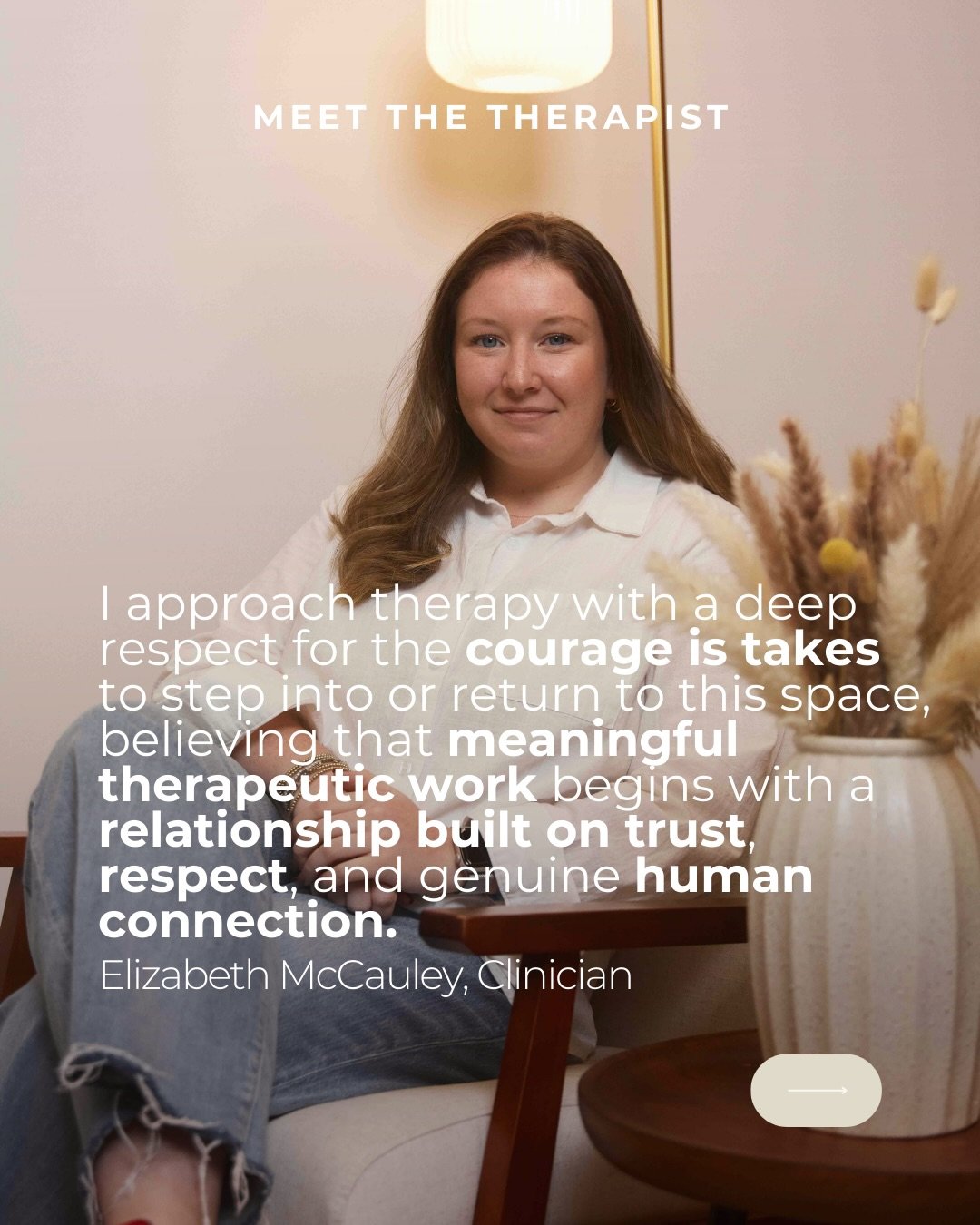 MEET THE THERAPIST

I approach therapy with a deep respect for the courage is takes to step into or return to this space, believing that meaningful therapeutic work begins with a relationship built on trust, respect, and genuine human connection.

Elizabeth McCauley, Clinician